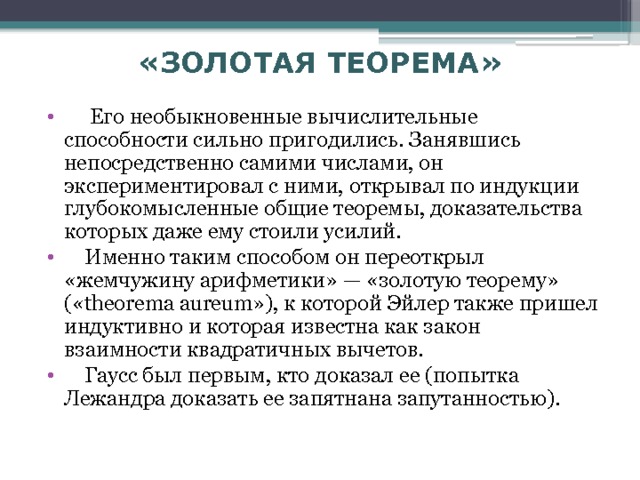 «ЗОЛОТАЯ ТЕОРЕМА»

• Его необыкновенные вычислительные способности сильно пригодились. Занявшись непосредственно самими числами, он экспериментировал с ними, открывал по индукции глубокомысленные общие теоремы, доказательства которых даже ему стоили усилий.

• Именно таким способом он переоткрыл «жемчужину арифметики» — «золотую теорему» («theorema aureum»), к которой Эйлер также пришел индуктивно и которая известна как закон взаимности квадратичных вычетов.

• Гаусс был первым, кто доказал ее (попытка Лежандра доказать ее запятнана запутанностью).